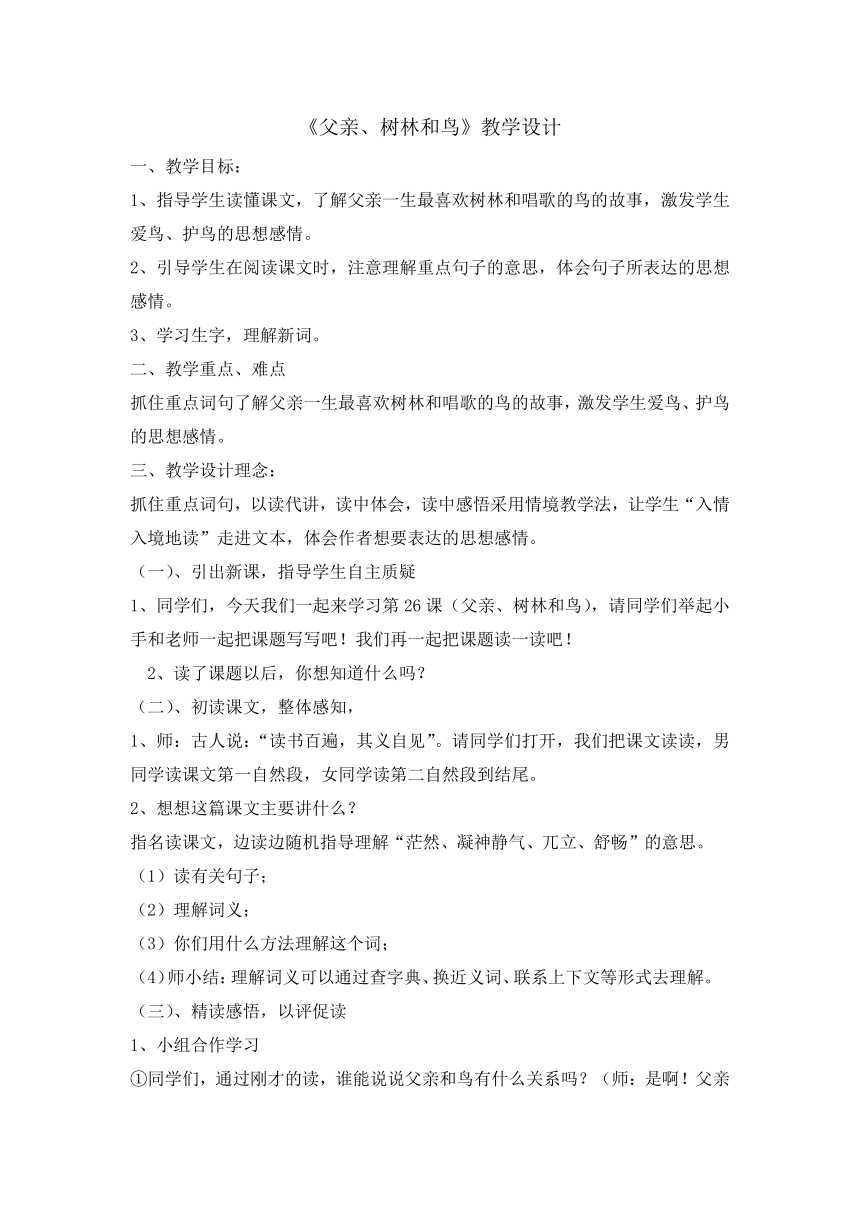 《父亲、树林和鸟》教学设计

一、教学目标：

1、指导学生读懂课文，了解父亲一生最喜欢树林和唱歌的鸟的故事，激发学生爱鸟、护鸟的思想感情。

2、引导学生在阅读课文时，注意理解重点句子的意思，体会句子所表达的思想感情。

3、学习生字，理解新词。

二、教学重点、难点

抓住重点词句了解父亲一生最喜欢树林和唱歌的鸟的故事，激发学生爱鸟、护鸟的思想感情。

三、教学设计理念：

抓住重点词句，以读代讲，读中体会，读中感悟采用情境教学法，让学生“入情入境地读”走进文本，体会作者想要表达的思想感情。

（一）、引出新课，指导学生自主质疑

1、同学们，今天我们一起来学习第26课（父亲、树林和鸟），请同学们举起小手和老师一起把课题写写吧！我们再一起把课题读一读吧！

2、读了课题以后，你想知道什么吗？

（二）、初读课文，整体感知，

1、师：古人说：“读书百遍，其义自见”。请同学们打开，我们把课文读读，男同学读课文第一自然段，女同学读第二自然段到结尾。

2、想想这篇课文主要讲什么？

指名读课文，边读边随机指导理解“茫然、凝神静气、兀立、舒畅”的意思。

（1）读有关句子；

（2）理解词义；

（3）你们用什么方法理解这个词；

（4）师小结：理解词义可以通过查字典、换近义词、联系上下文等形式去理解。

（三）、精读感悟，以评促读

1、小组合作学习

①同学们，通过刚才的读，谁能说说父亲和鸟有什么关系吗？（师：是啊！父亲